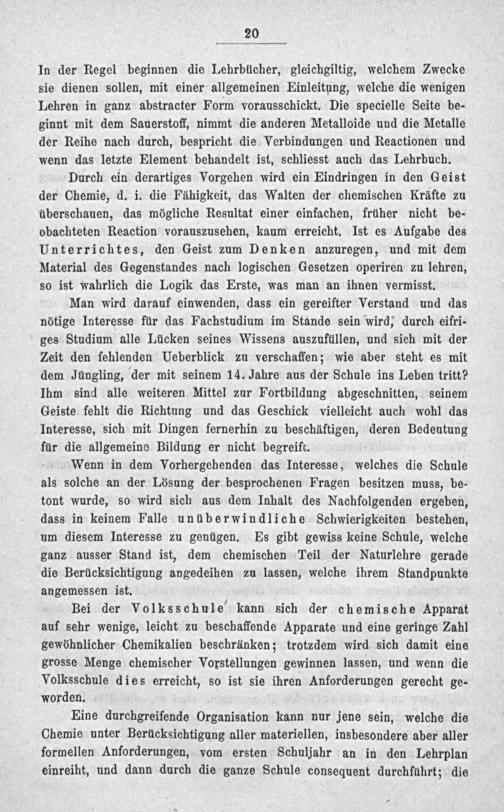 20

In der Regel beginnen die Lehrbücher, gleichgiltig, welchem Zwecke sie dienen sollen, mit einer allgemeinen Einleitung, welche die wenigen Lehren in ganz abstracter Form vorausschickt. Die specielle Seite beginnt mit dem Sauerstoff, nimmt die anderen Metalloide und die Metalle der Reihe nach durch, bespricht die Verbindungen und Reactionen und wenn das letzte Element behandelt ist, schliesst auch das Lehrbuch.

Durch ein derartiges Vorgehen wird ein Eindringen in den Geist der Chemie, d. i. die Fähigkeit, das Walten der chemischen Kräfte zu überschauen, das mögliche Resultat einer einfachen, früher nicht beobachteten Reaction vorauszusehen, kaum erreicht. Ist es Aufgabe des Unterrichtes, den Geist zum Denken anzuregen, und mit dem Material des Gegenstandes nach logischen Gesetzen operiren zu lehren, so ist wahrlich die Logik das Erste, was man an ihnen vermisst.

Man wird darauf einwenden, dass ein gereifter Verstand und das nötige Interesse für das Fachstudium im Stande sein wird, durch eifriges Studium alle Lücken seines Wissens auszufüllen, und sich mit der Zeit den fehlenden Ueberblick zu verschaffen; wie aber steht es mit dem Jüngling, der mit seinem 14. Jahre aus der Schule ins Leben tritt? Ihm sind alle weiteren Mittel zur Fortbildung abgeschnitten, seinem Geiste fehlt die Richtung und das Geschick vielleicht auch wohl das Interesse, sich mit Dingen fernerhin zu beschäftigen, deren Bedeutung für die allgemeine Bildung er nicht begreift.

Wenn in dem Vorhergehenden das Interesse, welches die Schule als solche an der Lösung der besprochenen Fragen besitzen muss, betont wurde, so wird sich aus dem Inhalt des Nachfolgenden ergeben, dass in keinem Falle unüberwindliche Schwierigkeiten bestehen, um diesem Interesse zu genügen. Es gibt gewiss keine Schule, welche ganz ausser Stand ist, dem chemischen Teil der Naturlehre gerade die Berücksichtigung angedeihen zu lassen, welche ihrem Standpunkte angemessen ist.

Bei der Volksschule kann sich der chemische Apparat auf sehr wenige, leicht zu beschaffende Apparate und eine geringe Zahl gewöhnlicher Chemikalien beschränken; trotzdem wird sich damit eine grosse Menge chemischer Vorstellungen gewinnen lassen, und wenn die Volksschule dies erreicht, so ist sie ihren Anforderungen gerecht geworden.

Eine durchgreifende Organisation kann nur jene sein, welche die Chemie unter Berücksichtigung aller materiellen, insbesondere aber aller formellen Anforderungen, vom ersten Schuljahr an in den Lehrplan einreiht, und dann durch die ganze Schule consequent durchführt; die